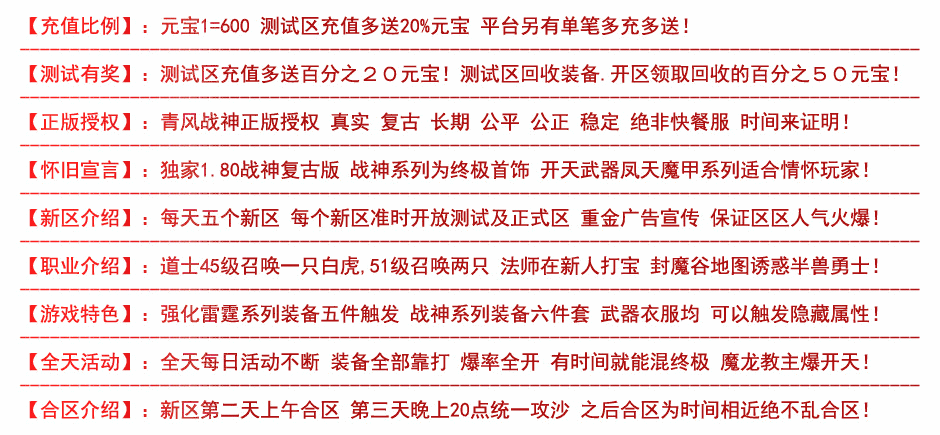 【充值比例】：元宝1=600 测试区充值多送20%元宝 平台另有单笔多充多送！

【测试有奖】：测试区充值多送百分之２０元宝！测试区回收装备.开区领取回收的百分之５０元宝！

【正版授权】：青风战神正版授权 真实 复古 长期 公平 公正 稳定 绝非快餐服 时间来证明！

【怀旧宣言】：独家1.80战神复古版 战神系列为终极首饰 开天武器凤天魔甲系列适合情怀玩家！

【新区介绍】：每天五个新区 每个新区准时开放测试及正式区 重金广告宣传 保证区区人气火爆！

【职业介绍】：道士45级召唤一只白虎,51级召唤两只 法师在新人打宝 封魔谷地图诱惑半兽勇士！

【游戏特色】：强化雷霆系列装备五件触发 战神系列装备六件套 武器衣服均 可以触发隐藏属性！

【全天活动】：全天每日活动不断 装备全部靠打 爆率全开 有时间就能混终极 魔龙教主爆开天！

【合区介绍】：新区第二天上午合区 第三天晚上20点统一攻沙 之后合区为时间相近绝不乱合区！